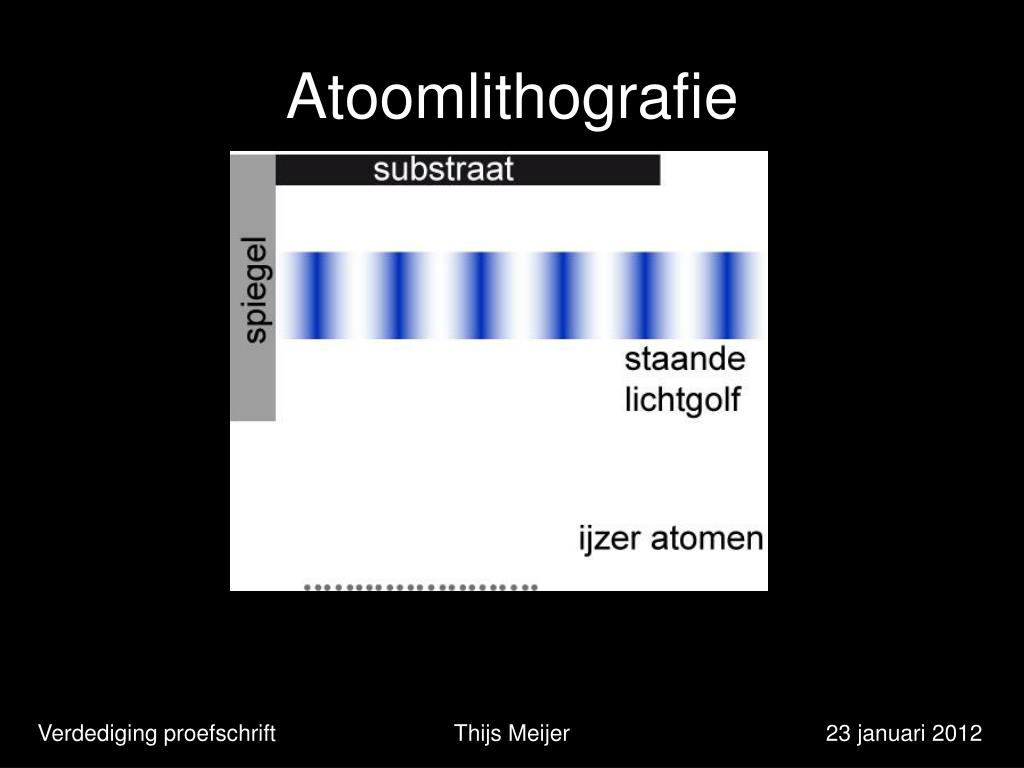 Atoomlithografie

substraat

spiegel

staande
lichtgolf

ijzer atomen

Verdediging proefschrift Thijs Meijer 23 januari 2012